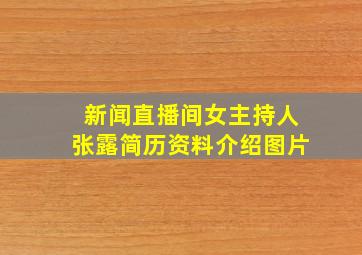 新闻直播间女主持人
张露简历资料介绍图片